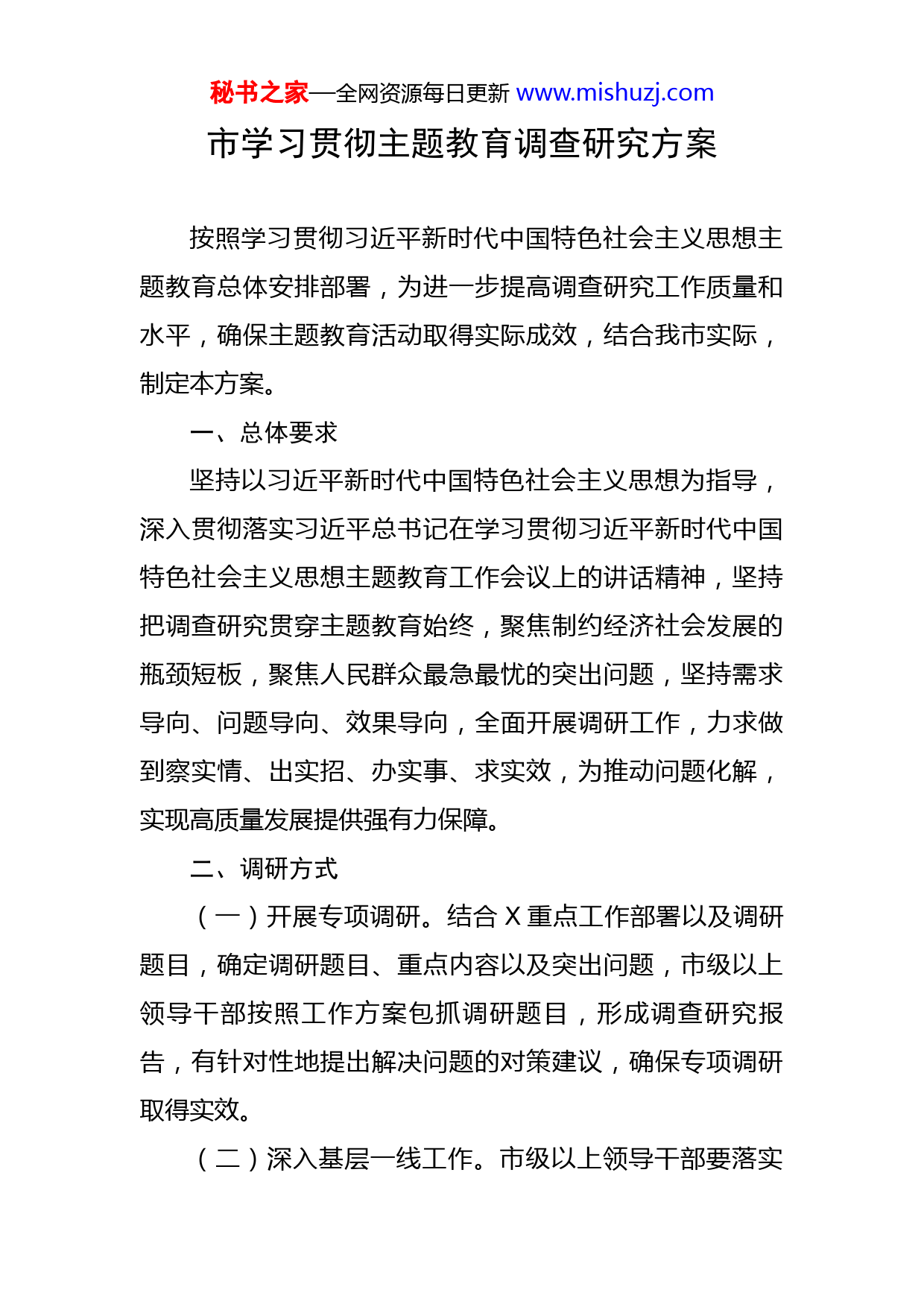 秘书之家—全网资源每日更新 www.mishuzj.com

市学习贯彻主题教育调查研究方案

按照学习贯彻习近平新时代中国特色社会主义思想主题教育总体安排部署，为进一步提高调查研究工作质量和水平，确保主题教育活动取得实际成效，结合我市实际，制定本方案。

一、总体要求

坚持以习近平新时代中国特色社会主义思想为指导，深入贯彻落实习近平总书记在学习贯彻习近平新时代中国特色社会主义思想主题教育工作会议上的讲话精神，坚持把调查研究贯穿主题教育始终，聚焦制约经济社会发展的瓶颈短板，聚焦人民群众最急最忧的突出问题，坚持需求导向、问题导向、效果导向，全面开展调研工作，力求做到察实情、出实招、办实事、求实效，为推动问题化解，实现高质量发展提供强有力保障。

二、调研方式

（一）开展专项调研。结合 X 重点工作部署以及调研题目，确定调研题目、重点内容以及突出问题，市级以上领导干部按照工作方案包抓调研题目，形成调查研究报告，有针对性地提出解决问题的对策建议，确保专项调研取得实效。

（二）深入基层一线工作。市级以上领导干部要落实